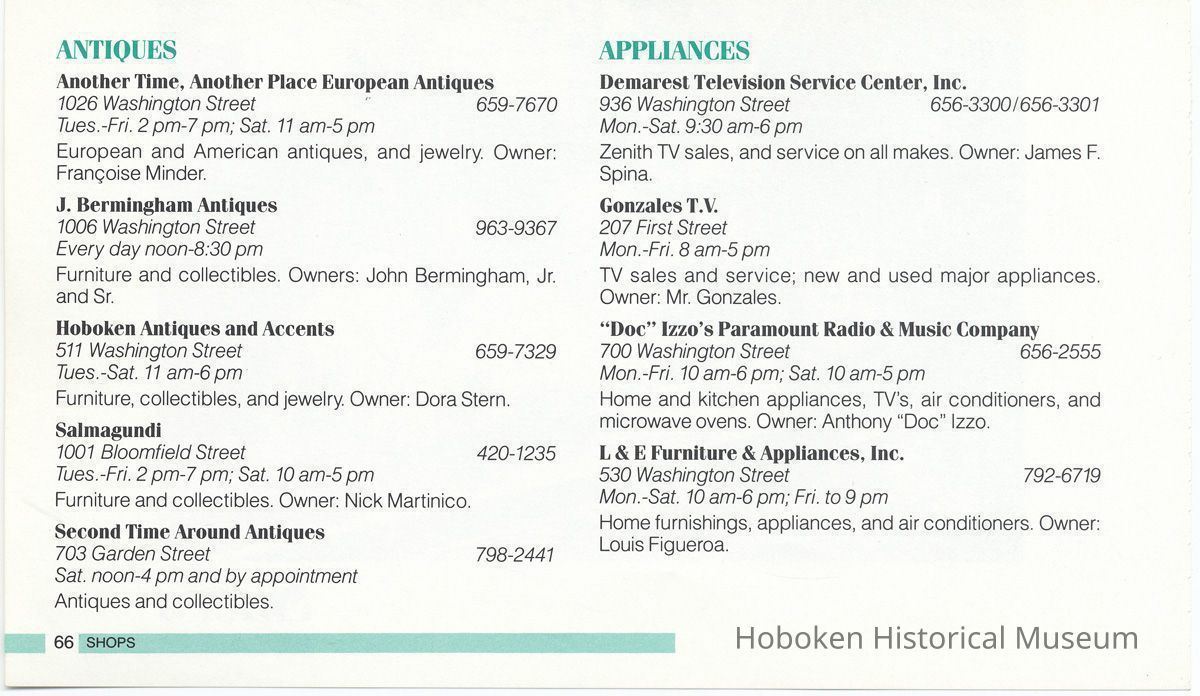 ANTIQUES

Another Time, Another Place European Antiques
1026 Washington Street 659-7670
Tues.-Fri. 2 pm-7 pm; Sat. 11 am-5 pm
European and American antiques, and jewelry. Owner: Françoise Minder.

J. Bermingham Antiques
1006 Washington Street 963-9367
Every day noon-8:30 pm
Furniture and collectibles. Owners: John Bermingham, Jr. and Sr.

Hoboken Antiques and Accents
511 Washington Street 659-7329
Tues.-Sat. 11 am-6 pm
Furniture, collectibles, and jewelry. Owner: Dora Stern.

Salmagundi
1001 Bloomfield Street 420-1235
Tues.-Fri. 2 pm-7 pm; Sat. 10 am-5 pm
Furniture and collectibles. Owner: Nick Martinico.

Second Time Around Antiques
703 Garden Street 798-2441
Sat. noon-4 pm and by appointment
Antiques and collectibles.

APPLIANCES

Demarest Television Service Center, Inc.
936 Washington Street 656-3300/656-3301
Mon.-Sat. 9:30 am-6 pm
Zenith TV sales, and service on all makes. Owner: James F. Spina.

Gonzales T.V.
207 First Street
Mon.-Fri. 8 am-5 pm
TV sales and service; new and used major appliances. Owner: Mr. Gonzales.

"Doc" Izzo's Paramount Radio & Music Company
700 Washington Street 656-2555
Mon.-Fri. 10 am-6 pm; Sat. 10 am-5 pm
Home and kitchen appliances, TV's, air conditioners, and microwave ovens. Owner: Anthony "Doc" Izzo.

L & E Furniture & Appliances, Inc.
530 Washington Street 792-6719
Mon.-Sat. 10 am-6 pm; Fri. to 9 pm
Home furnishings, appliances, and air conditioners. Owner: Louis Figueroa.

66 SHOPS

Hoboken Historical Museum